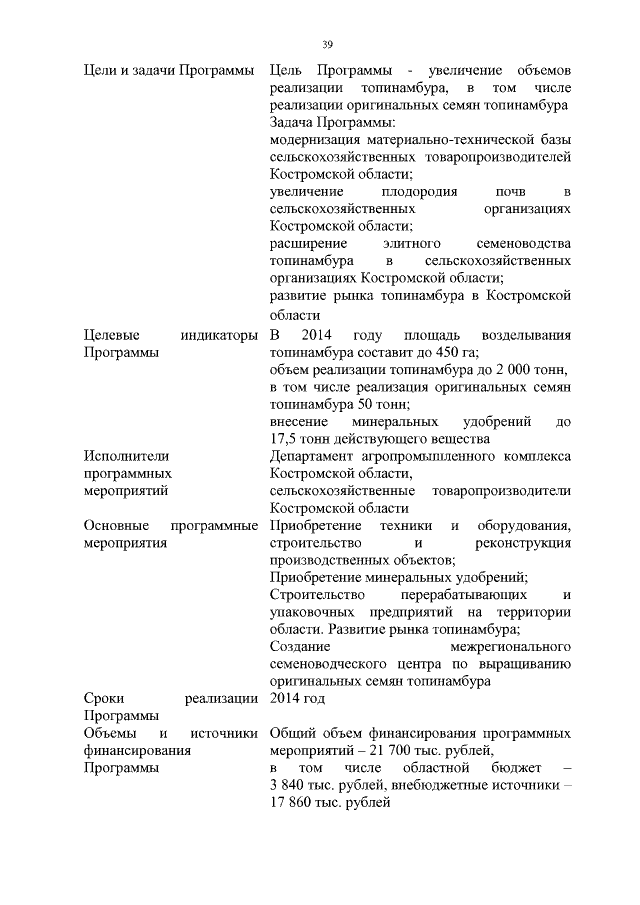 39

| | |
|---|---|
| Цели и задачи Программы | Цель Программы - увеличение объемов реализации топинамбура, в том числе реализации оригинальных семян топинамбура Задача Программы: модернизация материально-технической базы сельскохозяйственных товаропроизводителей Костромской области; увеличение плодородия почв в сельскохозяйственных организациях Костромской области; расширение элитного семеноводства топинамбура в сельскохозяйственных организациях Костромской области; развитие рынка топинамбура в Костромской области |
| Целевые индикаторы Программы | В 2014 году площадь возделывания топинамбура составит до 450 га; объем реализации топинамбура до 2 000 тонн, в том числе реализация оригинальных семян топинамбура 50 тонн; внесение минеральных удобрений до 17,5 тонн действующего вещества |
| Исполнители программных мероприятий | Департамент агропромышленного комплекса Костромской области, сельскохозяйственные товаропроизводители Костромской области |
| Основные программные мероприятия | Приобретение техники и оборудования, строительство и реконструкция производственных объектов; Приобретение минеральных удобрений; Строительство перерабатывающих и упаковочных предприятий на территории области. Развитие рынка топинамбура; Создание межрегионального семеноводческого центра по выращиванию оригинальных семян топинамбура |
| Сроки реализации Программы | 2014 год |
| Объемы и источники финансирования Программы | Общий объем финансирования программных мероприятий – 21 700 тыс. рублей, в том числе областной бюджет – 3 840 тыс. рублей, внебюджетные источники – 17 860 тыс. рублей |